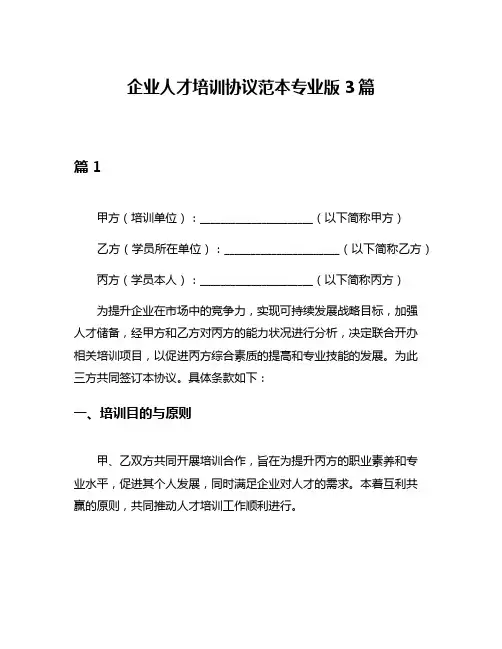 企业人才培训协议范本专业版 3 篇

篇 1

甲方（培训单位）：____________________（以下简称甲方）

乙方（学员所在单位）：____________________（以下简称乙方）

丙方（学员本人）：____________________（以下简称丙方）

为提升企业在市场中的竞争力，实现可持续发展战略目标，加强人才储备，经甲方和乙方对丙方的能力状况进行分析，决定联合开办相关培训项目，以促进丙方综合素质的提高和专业技能的发展。为此三方共同签订本协议。具体条款如下：

一、培训目的与原则

甲、乙双方共同开展培训合作，旨在为提升丙方的职业素养和专业水平，促进其个人发展，同时满足企业对人才的需求。本着互利共赢的原则，共同推动人才培训工作顺利进行。